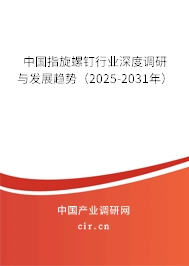 中国指旋螺钉行业深度调研与发展趋势（2025-2031年）

中国产业调研网
cir.cn